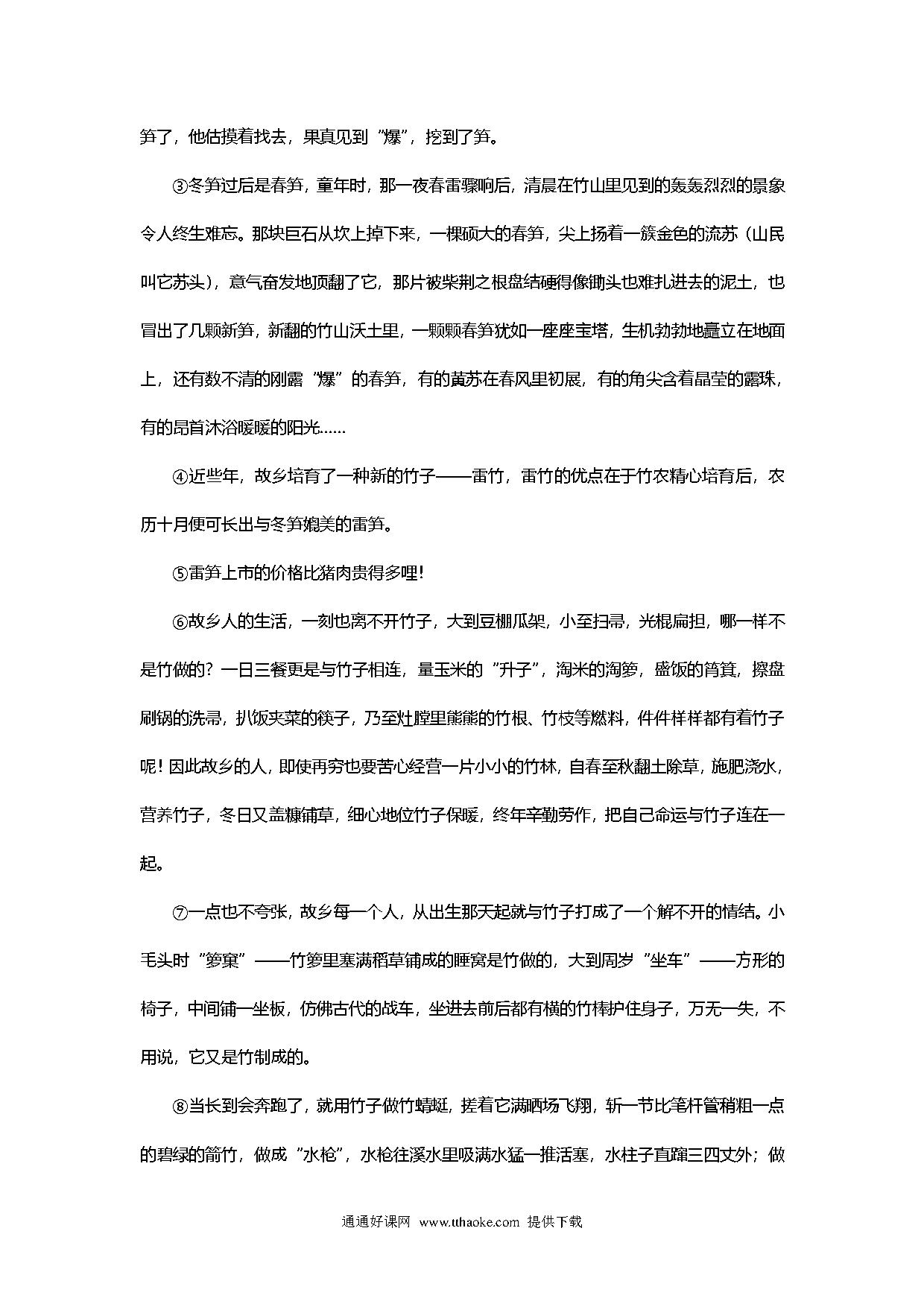 笋了，他估摸着找去，果真见到“爆”，挖到了笋。

③冬笋过后是春笋，童年时，那一夜春雷骤响后，清晨在竹山里见到的轰轰烈烈的景象令人终生难忘。那块巨石从坎上掉下来，一棵硕大的春笋，尖上扬着一簇金色的流苏（山民叫它苏头），意气奋发地顶翻了它，那片被柴荆之根盘结硬得像锄头也难扎进去的泥土，也冒出了几颗新笋，新翻的竹山沃土里，一颗颗春笋犹如一座座宝塔，生机勃勃地矗立在地面上，还有数不清的刚露“爆”的春笋，有的黄苏在春风里初展，有的角尖含着晶莹的露珠，有的昂首沐浴暖暖的阳光……

④近些年，故乡培育了一种新的竹子——雷竹，雷竹的优点在于竹农精心培育后，农历十月便可长出与冬笋媲美的雷笋。

⑤雷笋上市的价格比猪肉贵得多哩！

⑥故乡人的生活，一刻也离不开竹子，大到豆棚瓜架，小至扫帚，光棍扁担，哪一样不是竹做的？一日三餐更是与竹子相连，量玉米的“升子”，淘米的淘箩，盛饭的筲箕，擦盘刷锅的洗帚，扒饭夹菜的筷子，乃至灶膛里熊熊的竹根、竹枝等燃料，件件样样都有着竹子呢！因此故乡的人，即使再穷也要苦心经营一片小小的竹林，自春至秋翻土除草，施肥浇水，营养竹子，冬日又盖糠铺草，细心地位竹子保暖，终年辛勤劳作，把自己命运与竹子连在一起。

⑦一点也不夸张，故乡每一个人，从出生那天起就与竹子打成了一个解不开的情结。小毛头时“箩窠”——竹箩里塞满稻草铺成的睡窝是竹做的，大到周岁“坐车”——方形的椅子，中间铺一坐板，仿佛古代的战车，坐进去前后都有横的竹棒护住身子，万无一失，不用说，它又是竹制成的。

⑧当长到会奔跑了，就用竹子做竹蜻蜓，搓着它满晒场飞翔，斩一节比笔杆管稍粗一点的碧绿的箭竹，做成“水枪”，水枪往溪水里吸满水猛一推活塞，水柱子直蹿三四丈外；做

通通好课网 www.tthaoke.com 提供下载